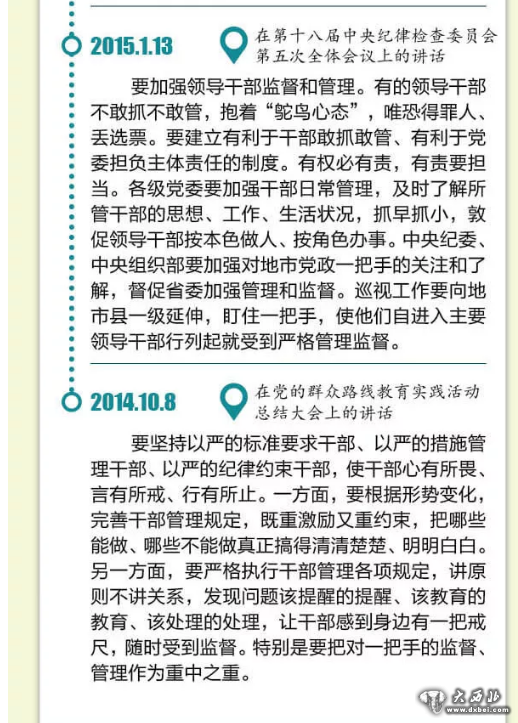 2015.1.13

在第十八届中央纪律检查委员会第五次全体会议上的讲话

要加强领导干部监督和管理。有的领导干部不敢抓不敢管，抱着“鸵鸟心态”，唯恐得罪人、丢选票。要建立有利于干部敢抓敢管、有利于党委担负主体责任的制度。有权必有责，有责要担当。各级党委要加强干部日常管理，及时了解所管干部的思想、工作、生活状况，抓早抓小，敦促领导干部按本色做人、按角色办事。中央纪委、中央组织部要加强对地市党政一把手的关注和了解，督促省委加强管理和监督。巡视工作要向地市县一级延伸，盯住一把手，使他们自进入主要领导干部行列起就受到严格管理监督。

2014.10.8

在党的群众路线教育实践活动总结大会上的讲话

要坚持以严的标准要求干部、以严的措施管理干部、以严的纪律约束干部，使干部心有所畏、言有所戒、行有所止。一方面，要根据形势变化，完善干部管理规定，既重激励又重约束，把哪些能做、哪些不能做真正搞得清清楚楚、明明白白。另一方面，要严格执行干部管理各项规定，讲原则不讲关系，发现问题该提醒的提醒、该教育的教育、该处理的处理，让干部感到身边有一把戒尺，随时受到监督。特别是要把对一把手的监督、管理作为重中之重。

大西北
www.dxbei.com